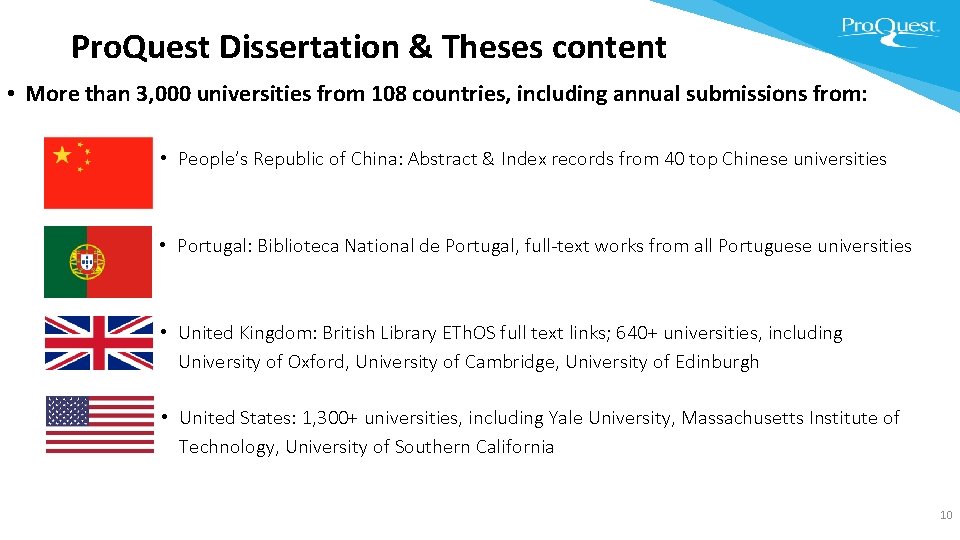 ProQuest

ProQuest Dissertation & Theses content

• More than 3,000 universities from 108 countries, including annual submissions from:

• People's Republic of China: Abstract & Index records from 40 top Chinese universities

• Portugal: Biblioteca National de Portugal, full-text works from all Portuguese universities

• United Kingdom: British Library EThOS full text links; 640+ universities, including University of Oxford, University of Cambridge, University of Edinburgh

• United States: 1,300+ universities, including Yale University, Massachusetts Institute of Technology, University of Southern California

10